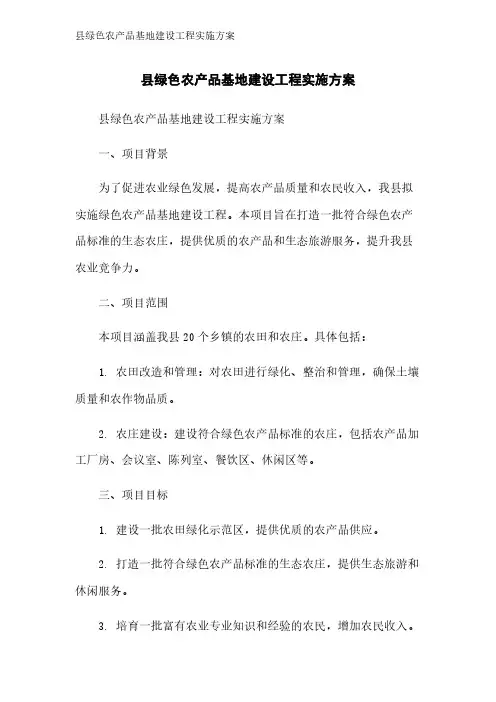 县绿色农产品基地建设工程实施方案

县绿色农产品基地建设工程实施方案

县绿色农产品基地建设工程实施方案

一、项目背景

为了促进农业绿色发展，提高农产品质量和农民收入，我县拟实施绿色农产品基地建设工程。本项目旨在打造一批符合绿色农产品标准的生态农庄，提供优质的农产品和生态旅游服务，提升我县农业竞争力。

二、项目范围

本项目涵盖我县 20 个乡镇的农田和农庄。具体包括：

1. 农田改造和管理：对农田进行绿化、整治和管理，确保土壤质量和农作物品质。

2. 农庄建设：建设符合绿色农产品标准的农庄，包括农产品加工厂房、会议室、陈列室、餐饮区、休闲区等。

三、项目目标

1. 建设一批农田绿化示范区，提供优质的农产品供应。

2. 打造一批符合绿色农产品标准的生态农庄，提供生态旅游和休闲服务。

3. 培育一批富有农业专业知识和经验的农民，增加农民收入。